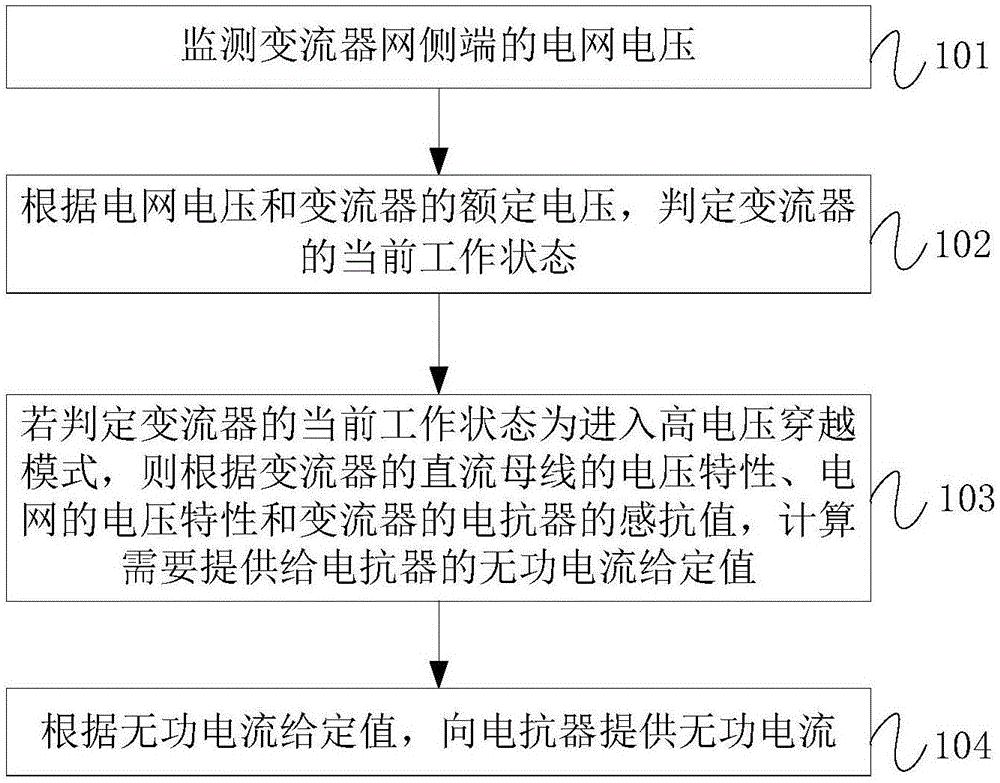 监测变流器网侧端的电网电压

101

根据电网电压和变流器的额定电压，判定变流器的当前工作状态

102

若判定变流器的当前工作状态为进入高电压穿越模式，则根据变流器的直流母线的电压特性、电网的电压特性和变流器的电抗器的感抗值，计算需要提供给电抗器的无功电流给定值

103

根据无功电流给定值，向电抗器提供无功电流

104